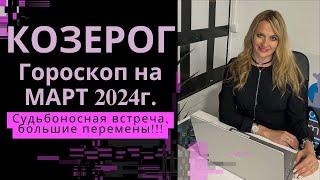 КОЗЕРОГ
Гороскоп на МАРТ 2024г.

Судьбоносная встреча, большие перемены!!!